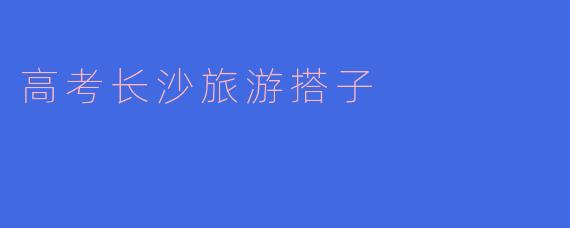 高考长沙旅游搭子